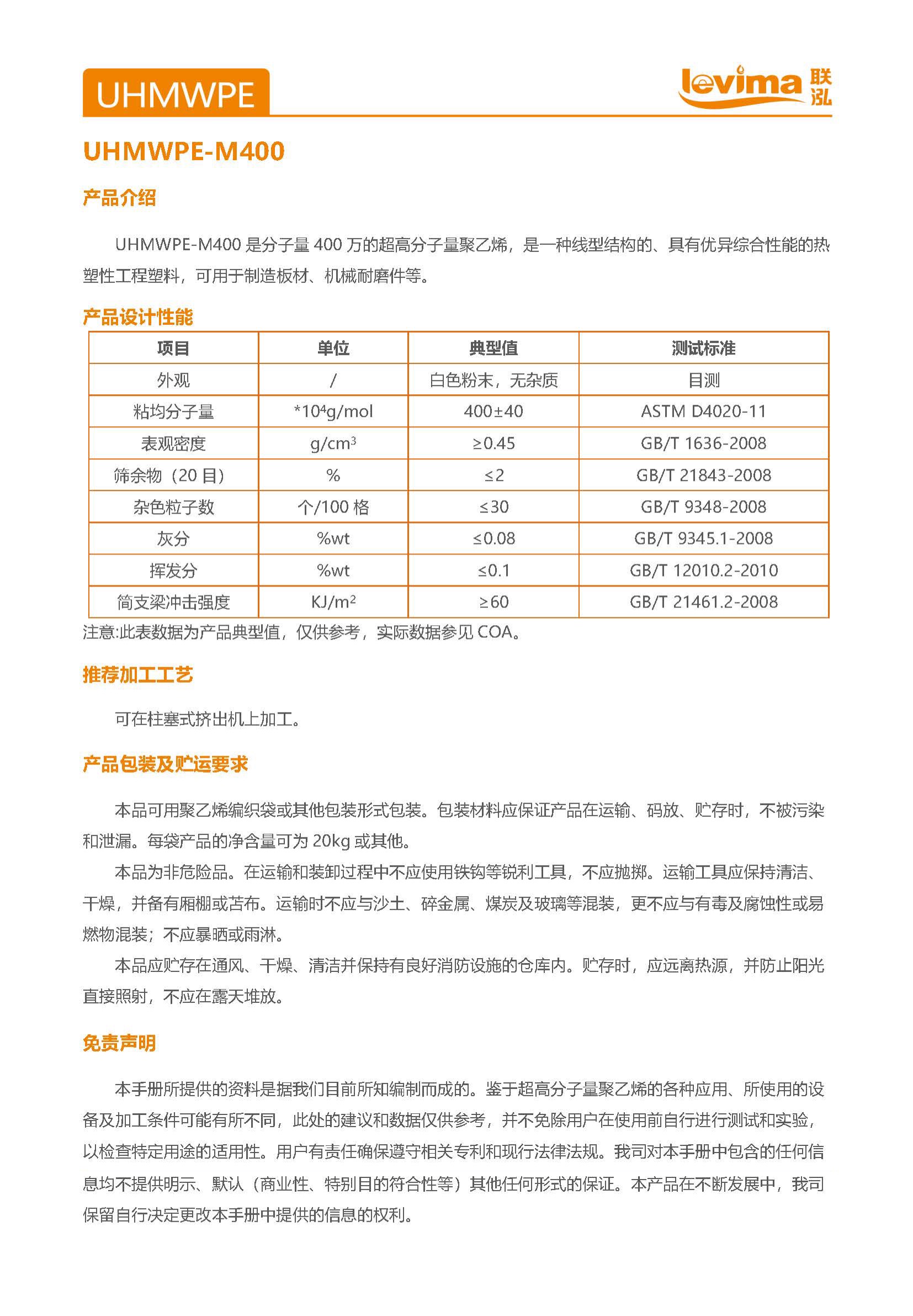 UHMWPE

levima 联泓

UHMWPE-M400

产品介绍

UHMWPE-M400 是分子量 400 万的超高分子量聚乙烯，是一种线型结构的、具有优异综合性能的热塑性工程塑料，可用于制造板材、机械耐磨件等。

产品设计性能

| 项目 | 单位 | 典型值 | 测试标准 |
|---|---|---|---|
| 外观 | / | 白色粉末，无杂质 | 目测 |
| 粘均分子量 | $*10^4$g/mol | 400±40 | ASTM D4020-11 |
| 表观密度 | g/cm$^3$ | ≥0.45 | GB/T 1636-2008 |
| 筛余物（20 目） | % | ≤2 | GB/T 21843-2008 |
| 杂色粒子数 | 个/100 格 | ≤30 | GB/T 9348-2008 |
| 灰分 | %wt | ≤0.08 | GB/T 9345.1-2008 |
| 挥发分 | %wt | ≤0.1 | GB/T 12010.2-2010 |
| 简支梁冲击强度 | KJ/m$^2$ | ≥60 | GB/T 21461.2-2008 |

注意:此表数据为产品典型值，仅供参考，实际数据参见 COA。

推荐加工工艺

可在柱塞式挤出机上加工。

产品包装及贮运要求

本品可用聚乙烯编织袋或其他包装形式包装。包装材料应保证产品在运输、码放、贮存时，不被污染和泄漏。每袋产品的净含量可为 20kg 或其他。

本品为非危险品。在运输和装卸过程中不应使用铁钩等锐利工具，不应抛掷。运输工具应保持清洁、干燥，并备有厢棚或苫布。运输时不应与沙土、碎金属、煤炭及玻璃等混装，更不应与有毒及腐蚀性或易燃物混装；不应暴晒或雨淋。

本品应贮存在通风、干燥、清洁并保持有良好消防设施的仓库内。贮存时，应远离热源，并防止阳光直接照射，不应在露天堆放。

免责声明

本手册所提供的资料是据我们目前所知编制而成的。鉴于超高分子量聚乙烯的各种应用、所使用的设备及加工条件可能有所不同，此处的建议和数据仅供参考，并不免除用户在使用前自行进行测试和实验，以检查特定用途的适用性。用户有责任确保遵守相关专利和现行法律法规。我司对本手册中包含的任何信息均不提供明示、默认（商业性、特别目的符合性等）其他任何形式的保证。本产品在不断发展中，我司保留自行决定更改本手册中提供的信息的权利。